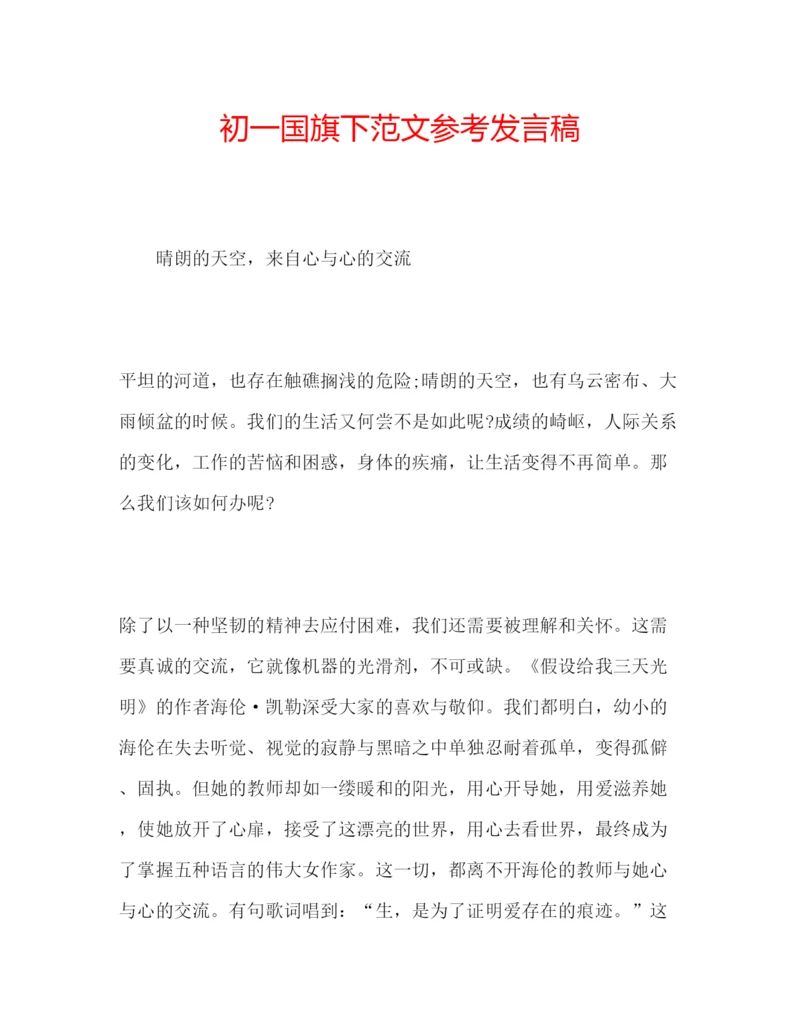 初一国旗下范文参考发言稿

晴朗的天空，来自心与心的交流

平坦的河道，也存在触礁搁浅的危险;晴朗的天空，也有乌云密布、大雨倾盆的时候。我们的生活又何尝不是如此呢?成绩的崎岖，人际关系的变化，工作的苦恼和困惑，身体的疾痛，让生活变得不再简单。那么我们该如何办呢？

除了以一种坚韧的精神去应付困难，我们还需要被理解和关怀。这需要真诚的交流，它就像机器的光滑剂，不可或缺。《假设给我三天光明》的作者海伦·凯勒深受大家的喜欢与敬仰。我们都明白，幼小的海伦在失去听觉、视觉的寂静与黑暗之中单独忍耐着孤单，变得孤僻、固执。但她的教师却如一缕暖和的阳光，用心开导她，用爱滋养她，使她放开了心扉，接受了这漂亮的世界，用心去看世界，最终成为了掌握五种语言的伟大女作家。这一切，都离不开海伦的教师与她心与心的交流。有句歌词唱到：“生，是为了证明爱存在的痕迹。”这